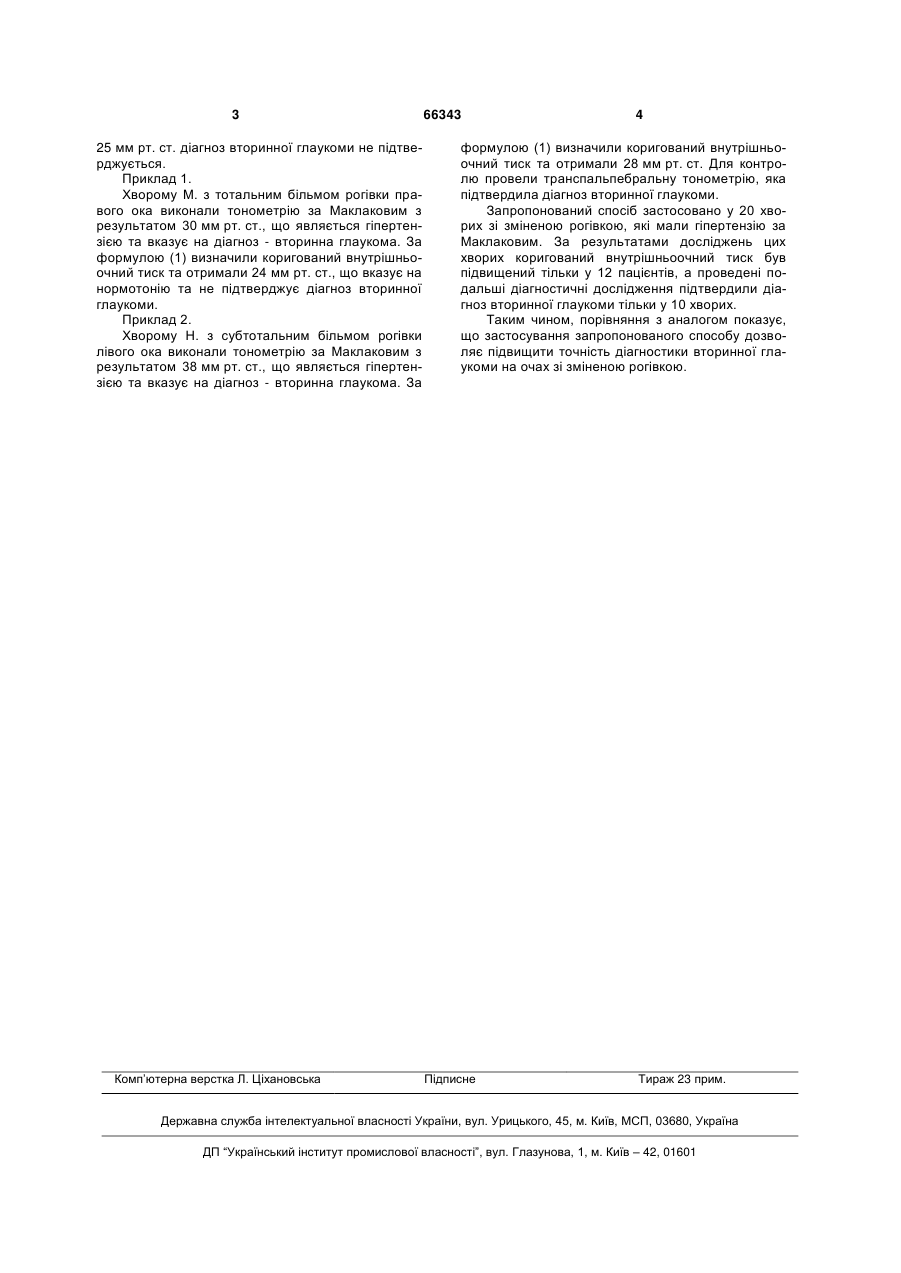 3 66343 4

25 мм рт. ст. діагноз вторинної глаукоми не підтверджується.

Приклад 1.

Хворому М. з тотальним більмом рогівки правого ока виконали тонометрію за Маклаковим з результатом 30 мм рт. ст., що являється гіпертензією та вказує на діагноз - вторинна глаукома. За формулою (1) визначили коригований внутрішньоочний тиск та отримали 24 мм рт. ст., що вказує на нормотонію та не підтверджує діагноз вторинної глаукоми.

Приклад 2.

Хворому Н. з субтотальним більмом рогівки лівого ока виконали тонометрію за Маклаковим з результатом 38 мм рт. ст., що являється гіпертензією та вказує на діагноз - вторинна глаукома. За формулою (1) визначили коригований внутрішньоочний тиск та отримали 28 мм рт. ст. Для контролю провели транспальпебральну тонометрію, яка підтвердила діагноз вторинної глаукоми.

Запропонований спосіб застосовано у 20 хворих зі зміненою рогівкою, які мали гіпертензію за Маклаковим. За результатами досліджень цих хворих коригований внутрішньоочний тиск був підвищений тільки у 12 пацієнтів, а проведені подальші діагностичні дослідження підтвердили діагноз вторинної глаукоми тільки у 10 хворих.

Таким чином, порівняння з аналогом показує, що застосування запропонованого способу дозволяє підвищити точність діагностики вторинної глаукоми на очах зі зміненою рогівкою.

Комп'ютерна верстка Л. Ціхановська Підписне Тираж 23 прим.

Державна служба інтелектуальної власності України, вул. Урицького, 45, м. Київ, МСП, 03680, Україна

ДП "Український інститут промислової власності", вул. Глазунова, 1, м. Київ – 42, 01601